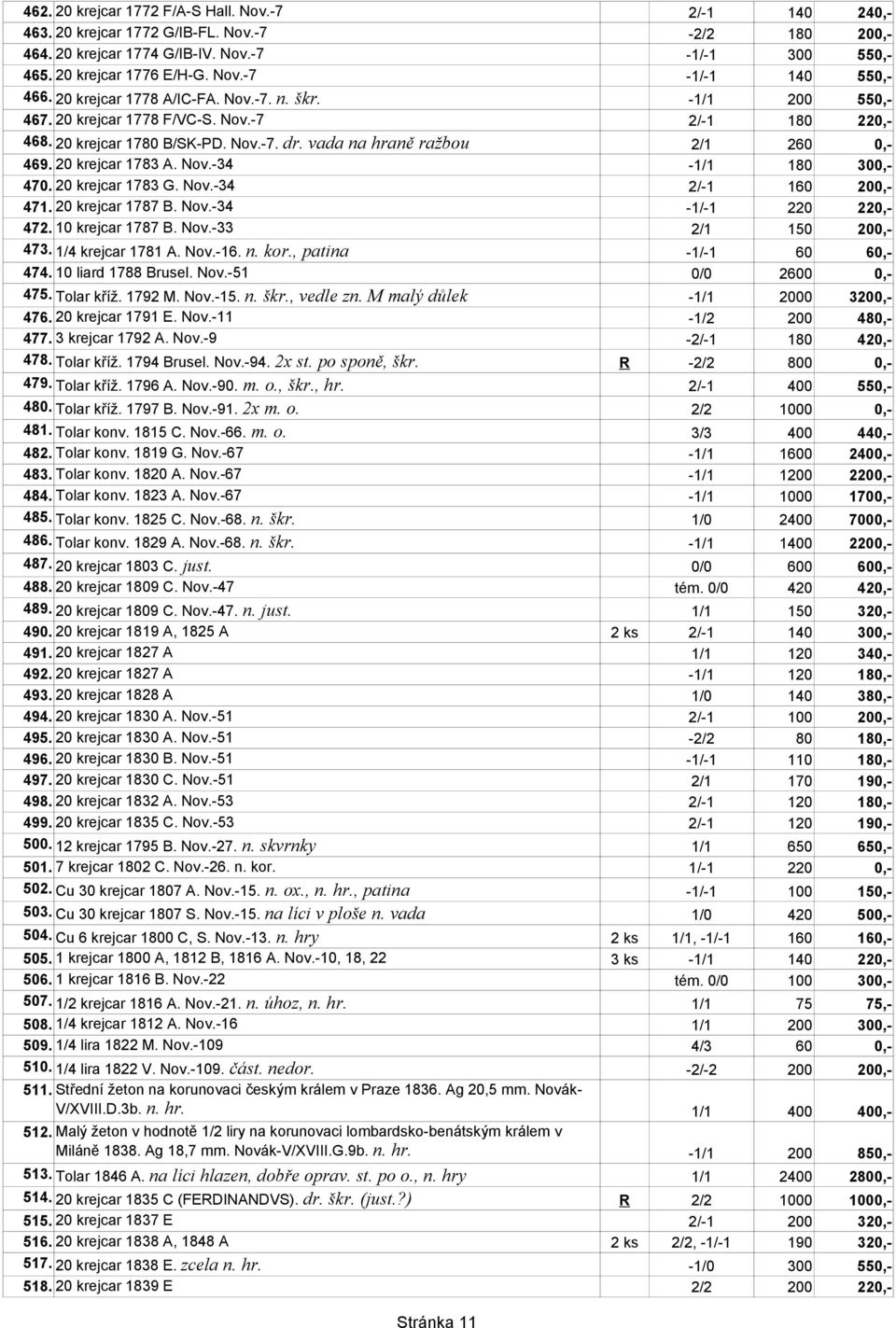 | | | | | | |
|---|---|---|---|---|---|
| 462. | 20 krejcar 1772 F/A-S Hall. Nov.-7 | | 2/-1 | 140 | 240,- |
| 463. | 20 krejcar 1772 G/IB-FL. Nov.-7 | | -2/2 | 180 | 200,- |
| 464. | 20 krejcar 1774 G/IB-IV. Nov.-7 | | -1/-1 | 300 | 550,- |
| 465. | 20 krejcar 1776 E/H-G. Nov.-7 | | -1/-1 | 140 | 550,- |
| 466. | 20 krejcar 1778 A/IC-FA. Nov.-7. n. škr. | | -1/1 | 200 | 550,- |
| 467. | 20 krejcar 1778 F/VC-S. Nov.-7 | | 2/-1 | 180 | 220,- |
| 468. | 20 krejcar 1780 B/SK-PD. Nov.-7. dr. vada na hraně ražbou | | 2/1 | 260 | 0,- |
| 469. | 20 krejcar 1783 A. Nov.-34 | | -1/1 | 180 | 300,- |
| 470. | 20 krejcar 1783 G. Nov.-34 | | 2/-1 | 160 | 200,- |
| 471. | 20 krejcar 1787 B. Nov.-34 | | -1/-1 | 220 | 220,- |
| 472. | 10 krejcar 1787 B. Nov.-33 | | 2/1 | 150 | 200,- |
| 473. | 1/4 krejcar 1781 A. Nov.-16. n. kor., patina | | -1/-1 | 60 | 60,- |
| 474. | 10 liard 1788 Brusel. Nov.-51 | | 0/0 | 2600 | 0,- |
| 475. | Tolar kříž. 1792 M. Nov.-15. n. škr., vedle zn. M malý důlek | | -1/1 | 2000 | 3200,- |
| 476. | 20 krejcar 1791 E. Nov.-11 | | -1/2 | 200 | 480,- |
| 477. | 3 krejcar 1792 A. Nov.-9 | | -2/-1 | 180 | 420,- |
| 478. | Tolar kříž. 1794 Brusel. Nov.-94. 2x st. po sponě, škr. | R | -2/2 | 800 | 0,- |
| 479. | Tolar kříž. 1796 A. Nov.-90. m. o., škr., hr. | | 2/-1 | 400 | 550,- |
| 480. | Tolar kříž. 1797 B. Nov.-91. 2x m. o. | | 2/2 | 1000 | 0,- |
| 481. | Tolar konv. 1815 C. Nov.-66. m. o. | | 3/3 | 400 | 440,- |
| 482. | Tolar konv. 1819 G. Nov.-67 | | -1/1 | 1600 | 2400,- |
| 483. | Tolar konv. 1820 A. Nov.-67 | | -1/1 | 1200 | 2200,- |
| 484. | Tolar konv. 1823 A. Nov.-67 | | -1/1 | 1000 | 1700,- |
| 485. | Tolar konv. 1825 C. Nov.-68. n. škr. | | 1/0 | 2400 | 7000,- |
| 486. | Tolar konv. 1829 A. Nov.-68. n. škr. | | -1/1 | 1400 | 2200,- |
| 487. | 20 krejcar 1803 C. just. | | 0/0 | 600 | 600,- |
| 488. | 20 krejcar 1809 C. Nov.-47 | | tém. 0/0 | 420 | 420,- |
| 489. | 20 krejcar 1809 C. Nov.-47. n. just. | | 1/1 | 150 | 320,- |
| 490. | 20 krejcar 1819 A, 1825 A | 2 ks | 2/-1 | 140 | 300,- |
| 491. | 20 krejcar 1827 A | | 1/1 | 120 | 340,- |
| 492. | 20 krejcar 1827 A | | -1/1 | 120 | 180,- |
| 493. | 20 krejcar 1828 A | | 1/0 | 140 | 380,- |
| 494. | 20 krejcar 1830 A. Nov.-51 | | 2/-1 | 100 | 200,- |
| 495. | 20 krejcar 1830 A. Nov.-51 | | -2/2 | 80 | 180,- |
| 496. | 20 krejcar 1830 B. Nov.-51 | | -1/-1 | 110 | 180,- |
| 497. | 20 krejcar 1830 C. Nov.-51 | | 2/1 | 170 | 190,- |
| 498. | 20 krejcar 1832 A. Nov.-53 | | 2/-1 | 120 | 180,- |
| 499. | 20 krejcar 1835 C. Nov.-53 | | 2/-1 | 120 | 190,- |
| 500. | 12 krejcar 1795 B. Nov.-27. n. skvrnky | | 1/1 | 650 | 650,- |
| 501. | 7 krejcar 1802 C. Nov.-26. n. kor. | | 1/-1 | 220 | 0,- |
| 502. | Cu 30 krejcar 1807 A. Nov.-15. n. ox., n. hr., patina | | -1/-1 | 100 | 150,- |
| 503. | Cu 30 krejcar 1807 S. Nov.-15. na líci v ploše n. vada | | 1/0 | 420 | 500,- |
| 504. | Cu 6 krejcar 1800 C, S. Nov.-13. n. hry | 2 ks | 1/1, -1/-1 | 160 | 160,- |
| 505. | 1 krejcar 1800 A, 1812 B, 1816 A. Nov.-10, 18, 22 | 3 ks | -1/1 | 140 | 220,- |
| 506. | 1 krejcar 1816 B. Nov.-22 | | tém. 0/0 | 100 | 300,- |
| 507. | 1/2 krejcar 1816 A. Nov.-21. n. úhoz, n. hr. | | 1/1 | 75 | 75,- |
| 508. | 1/4 krejcar 1812 A. Nov.-16 | | 1/1 | 200 | 300,- |
| 509. | 1/4 lira 1822 M. Nov.-109 | | 4/3 | 60 | 0,- |
| 510. | 1/4 lira 1822 V. Nov.-109. část. nedor. | | -2/-2 | 200 | 200,- |
| 511. | Střední žeton na korunovaci českým králem v Praze 1836. Ag 20,5 mm. Novák-V/XVIII.D.3b. n. hr. | | 1/1 | 400 | 400,- |
| 512. | Malý žeton v hodnotě 1/2 liry na korunovaci lombardsko-benátským králem v Miláně 1838. Ag 18,7 mm. Novák-V/XVIII.G.9b. n. hr. | | -1/1 | 200 | 850,- |
| 513. | Tolar 1846 A. na líci hlazen, dobře oprav. st. po o., n. hry | | 1/1 | 2400 | 2800,- |
| 514. | 20 krejcar 1835 C (FERDINANDVS). dr. škr. (just.?) | R | 2/2 | 1000 | 1000,- |
| 515. | 20 krejcar 1837 E | | 2/-1 | 200 | 320,- |
| 516. | 20 krejcar 1838 A, 1848 A | 2 ks | 2/2, -1/-1 | 190 | 320,- |
| 517. | 20 krejcar 1838 E. zcela n. hr. | | -1/0 | 300 | 550,- |
| 518. | 20 krejcar 1839 E | | 2/2 | 200 | 220,- |

Stránka 11